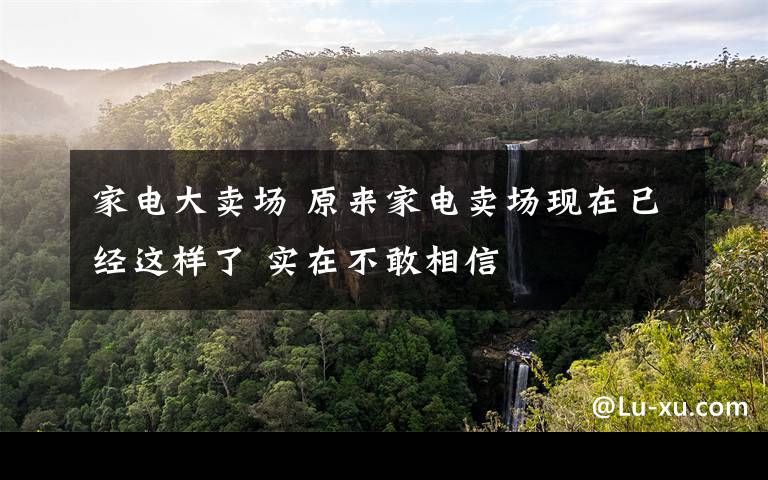 家电大卖场 原来家电卖场现在已经这样了 实在不敢相信

@Lu-xu.com